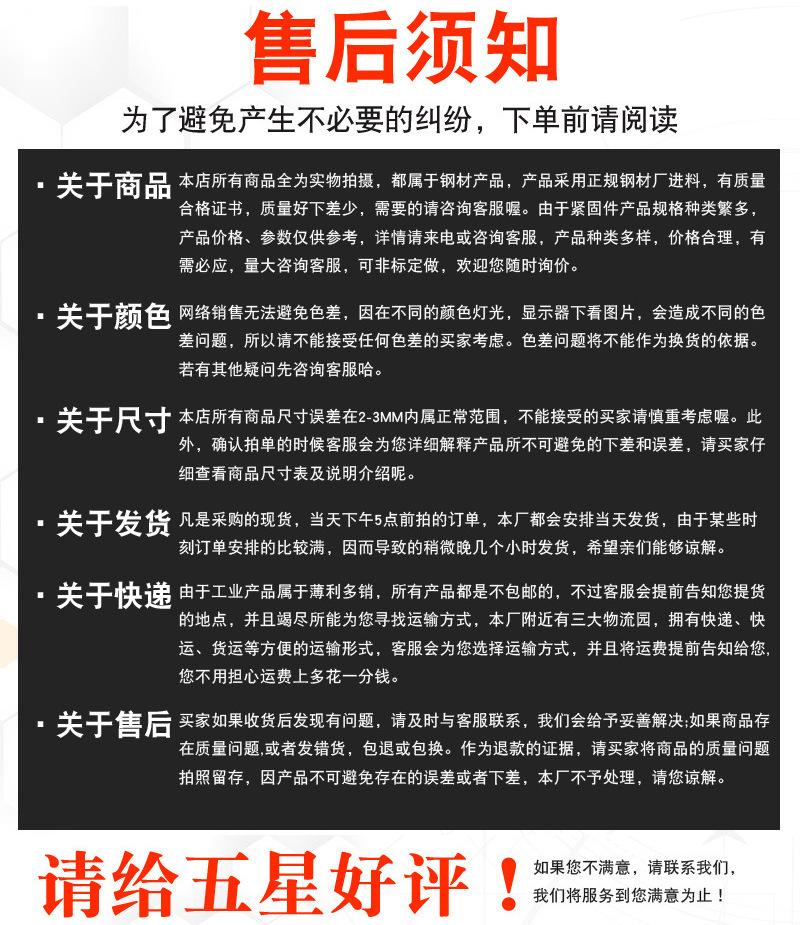 售后须知

为了避免产生不必要的纠纷，下单前请阅读

▪ 关于商品 本店所有商品全为实物拍摄，都属于钢材产品，产品采用正规钢材厂进料，有质量合格证书，质量好下差少，需要的请咨询客服喔。由于紧固件产品规格种类繁多，产品价格、参数仅供参考，详情请来电或咨询客服，产品种类多样，价格合理，有需必应，量大咨询客服，可非标定做，欢迎您随时询价。

▪ 关于颜色 网络销售无法避免色差，因在不同的颜色灯光，显示器下看图片，会造成不同的色差问题，所以请不能接受任何色差的买家考虑。色差问题将不能作为换货的依据。若有其他疑问先咨询客服哈。

▪ 关于尺寸 本店所有商品尺寸误差在2-3MM内属正常范围，不能接受的买家请慎重考虑喔。此外，确认拍单的时候客服会为您详细解释产品所不可避免的下差和误差，请买家仔细查看商品尺寸表及说明介绍呢。

▪ 关于发货 凡是采购的现货，当天下午5点前拍的订单，本厂都会安排当天发货，由于某些时刻订单安排的比较满，因而导致的稍微晚几个小时发货，希望亲们能够谅解。

▪ 关于快递 由于工业产品属于薄利多销，所有产品都是不包邮的，不过客服会提前告知您提货的地点，并且竭尽所能为您寻找运输方式，本厂附近有三大物流园，拥有快递、快运、货运等方便的运输形式，客服会为您选择运输方式，并且将运费提前告知给您，您不用担心运费上多花一分钱。

▪ 关于售后 买家如果收货后发现有问题，请及时与客服联系，我们会给予妥善解决;如果商品存在质量问题,或者发错货，包退或包换。作为退款的证据，请买家将商品的质量问题拍照留存，因产品不可避免存在的误差或者下差，本厂不予处理，请您谅解。

请给五星好评！ 如果您不满意，请联系我们，我们将服务到您满意为止！